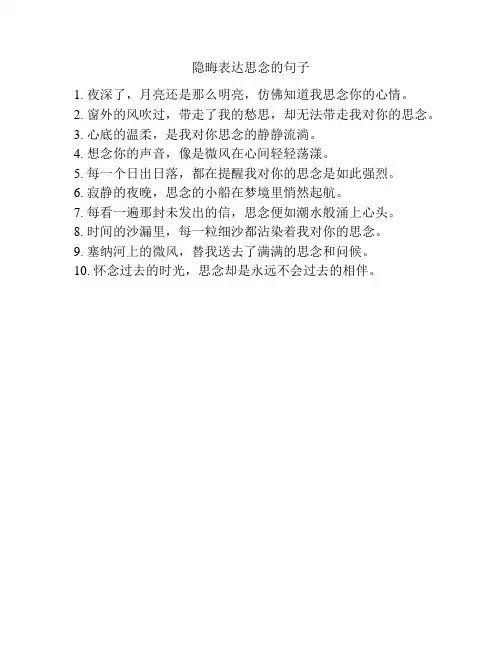 隐晦表达思念的句子

1. 夜深了，月亮还是那么明亮，仿佛知道我思念你的心情。
2. 窗外的风吹过，带走了我的愁思，却无法带走我对你的思念。
3. 心底的温柔，是我对你思念的静静流淌。
4. 想念你的声音，像是微风在心间轻轻荡漾。
5. 每一个日出日落，都在提醒我对你的思念是如此强烈。
6. 寂静的夜晚，思念的小船在梦境里悄然起航。
7. 每看一遍那封未发出的信，思念便如潮水般涌上心头。
8. 时间的沙漏里，每一粒细沙都沾染着我对你的思念。
9. 塞纳河上的微风，替我送去了满满的思念和问候。
10. 怀念过去的时光，思念却是永远不会过去的相伴。